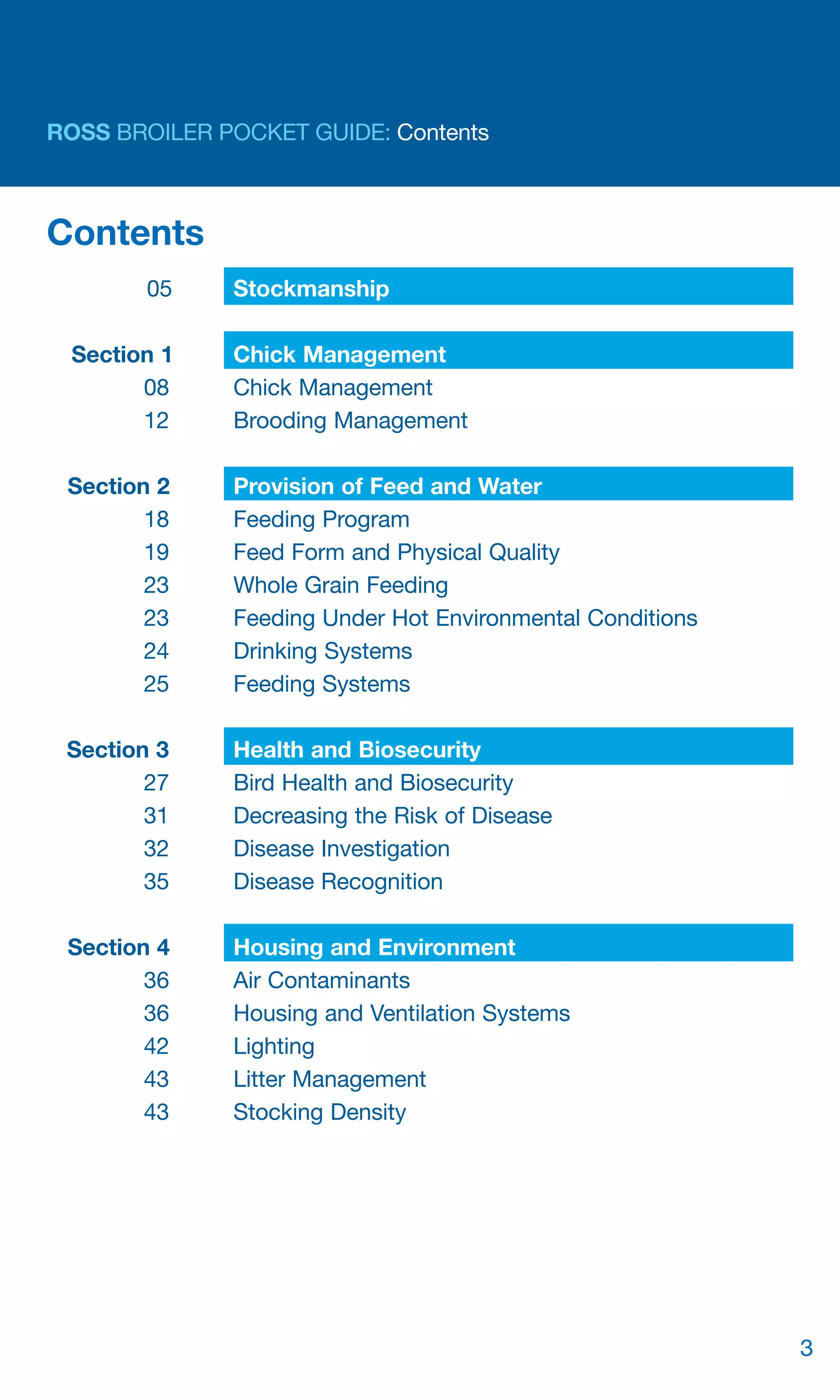 ROSS BROILER POCKET GUIDE: Contents

Contents

05 Stockmanship

Section 1 Chick Management
08 Chick Management
12 Brooding Management

Section 2 Provision of Feed and Water
18 Feeding Program
19 Feed Form and Physical Quality
23 Whole Grain Feeding
23 Feeding Under Hot Environmental Conditions
24 Drinking Systems
25 Feeding Systems

Section 3 Health and Biosecurity
27 Bird Health and Biosecurity
31 Decreasing the Risk of Disease
32 Disease Investigation
35 Disease Recognition

Section 4 Housing and Environment
36 Air Contaminants
36 Housing and Ventilation Systems
42 Lighting
43 Litter Management
43 Stocking Density

3